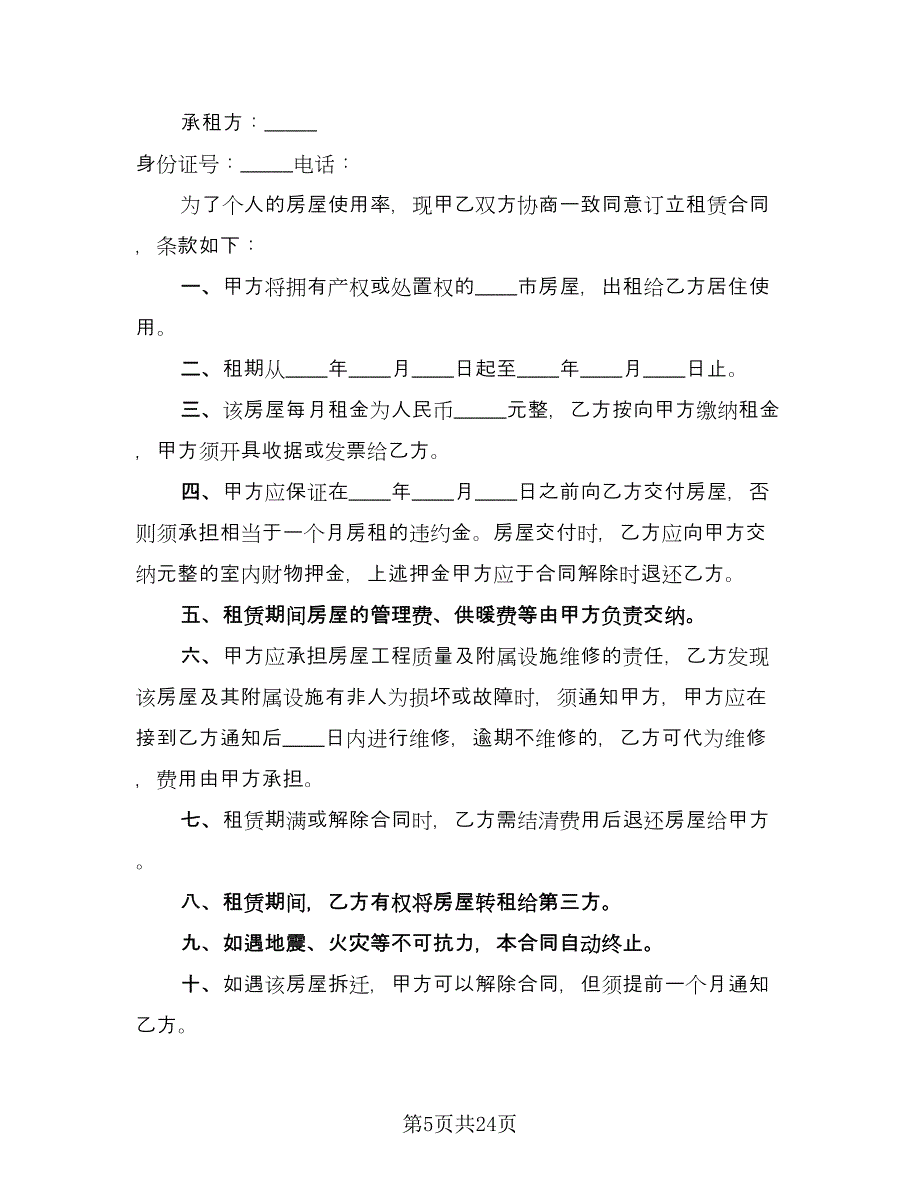 承租方：_____

身份证号：_____电话：

为了个人的房屋使用率，现甲乙双方协商一致同意订立租赁合同，条款如下：

一、甲方将拥有产权或处置权的____市房屋，出租给乙方居住使用。

二、租期从____年____月____日起至____年____月____日止。

三、该房屋每月租金为人民币_____元整，乙方按向甲方缴纳租金，甲方须开具收据或发票给乙方。

四、甲方应保证在____年____月____日之前向乙方交付房屋，否则须承担相当于一个月房租的违约金。房屋交付时，乙方应向甲方交纳元整的室内财物押金，上述押金甲方应于合同解除时退还乙方。

五、租赁期间房屋的管理费、供暖费等由甲方负责交纳。

六、甲方应承担房屋工程质量及附属设施维修的责任，乙方发现该房屋及其附属设施有非人为损坏或故障时，须通知甲方，甲方应在接到乙方通知后____日内进行维修，逾期不维修的，乙方可代为维修，费用由甲方承担。

七、租赁期满或解除合同时，乙方需结清费用后退还房屋给甲方。

八、租赁期间，乙方有权将房屋转租给第三方。

九、如遇地震、火灾等不可抗力，本合同自动终止。

十、如遇该房屋拆迁，甲方可以解除合同，但须提前一个月通知乙方。

第5页共24页